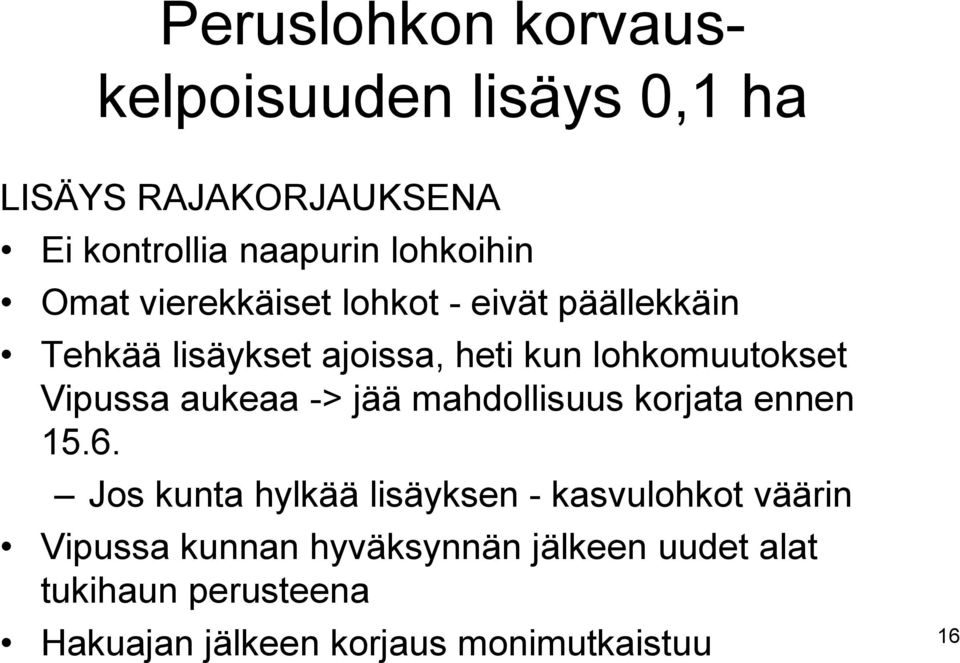 Peruslohkon korvauskelpoisuuden lisäys 0,1 ha

LISÄYS RAJAKORJAUKSENA

• Ei kontrollia naapurin lohkoihin
• Omat vierekkäiset lohkot - eivät päällekkäin
• Tehkää lisäykset ajoissa, heti kun lohkomuutokset Vipussa aukeaa -> jää mahdollisuus korjata ennen 15.6.
– Jos kunta hylkää lisäyksen - kasvulohkot väärin
• Vipussa kunnan hyväksynnän jälkeen uudet alat tukihaun perusteena
• Hakuajan jälkeen korjaus monimutkaistuu

16